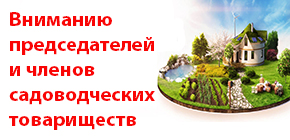 Вниманию председателей и членов садоводческих товариществ